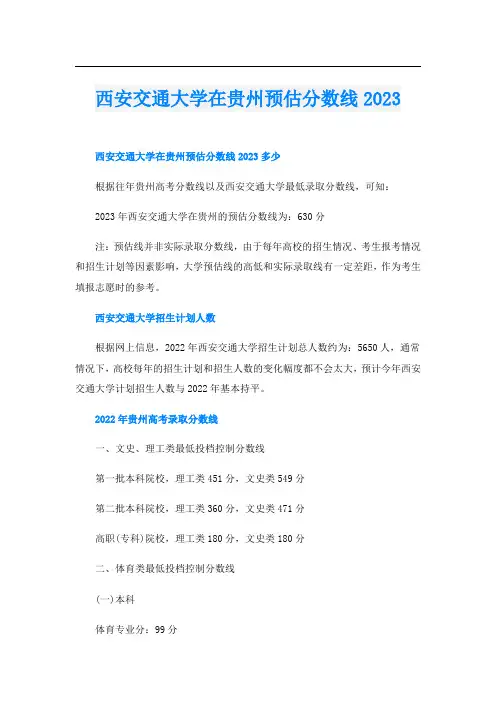 西安交通大学在贵州预估分数线 2023

西安交通大学在贵州预估分数线 2023 多少

根据往年贵州高考分数线以及西安交通大学最低录取分数线，可知：

2023 年西安交通大学在贵州的预估分数线为：630 分

注：预估线并非实际录取分数线，由于每年高校的招生情况、考生报考情况和招生计划等因素影响，大学预估线的高低和实际录取线有一定差距，作为考生填报志愿时的参考。

西安交通大学招生计划人数

根据网上信息，2022 年西安交通大学招生计划总人数约为：5650 人，通常情况下，高校每年的招生计划和招生人数的变化幅度都不会太大，预计今年西安交通大学计划招生人数与 2022 年基本持平。

2022 年贵州高考录取分数线

一、文史、理工类最低投档控制分数线

第一批本科院校，理工类 451 分，文史类 549 分

第二批本科院校，理工类 360 分，文史类 471 分

高职(专科)院校，理工类 180 分，文史类 180 分

二、体育类最低投档控制分数线

(一)本科

体育专业分：99 分